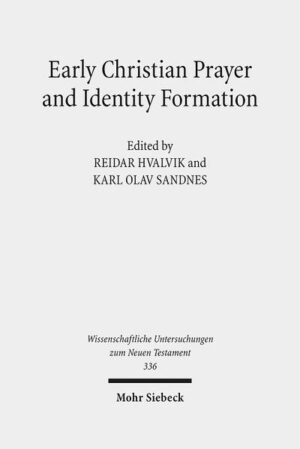 Early Christian Prayer and Identity Formation

Edited by
REIDAR HVALVIK and
KARL OLAV SANDNES

Wissenschaftliche Untersuchungen zum Neuen Testament
336

Mohr Siebeck